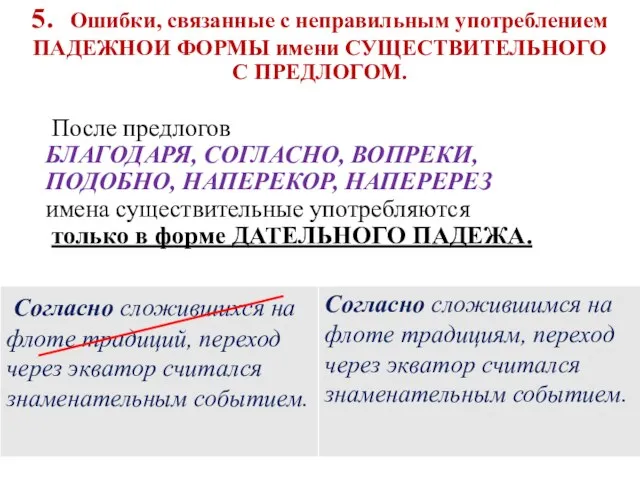 5. Ошибки, связанные с неправильным употреблением ПАДЕЖНОЙ ФОРМЫ имени СУЩЕСТВИТЕЛЬНОГО С ПРЕДЛОГОМ.

После предлогов БЛАГОДАРЯ, СОГЛАСНО, ВОПРЕКИ, ПОДОБНО, НАПЕРЕКОР, НАПЕРЕРЕЗ имена существительные употребляются только в форме ДАТЕЛЬНОГО ПАДЕЖА.

| Согласно сложившихся на флоте традиций, переход через экватор считался знаменательным событием. | Согласно сложившимся на флоте традициям, переход через экватор считался знаменательным событием. |
|---|---|